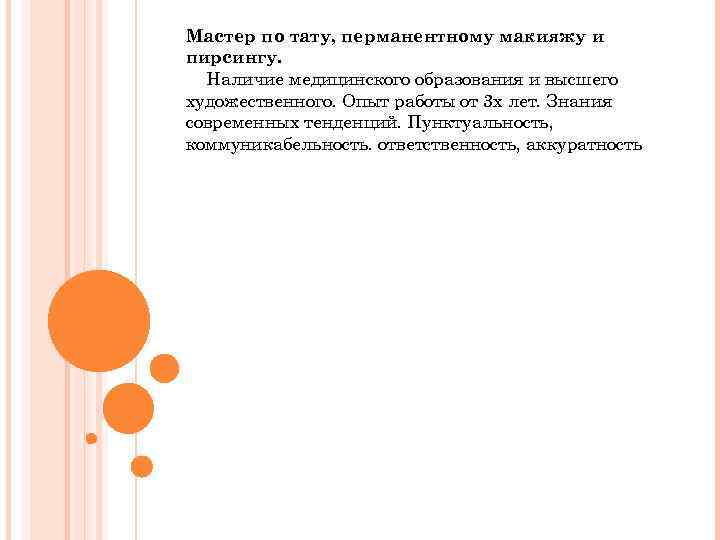 Мастер по тату, перманентному макияжу и пирсингу.

Наличие медицинского образования и высшего художественного. Опыт работы от 3х лет. Знания современных тенденций. Пунктуальность, коммуникабельность. ответственность, аккуратность